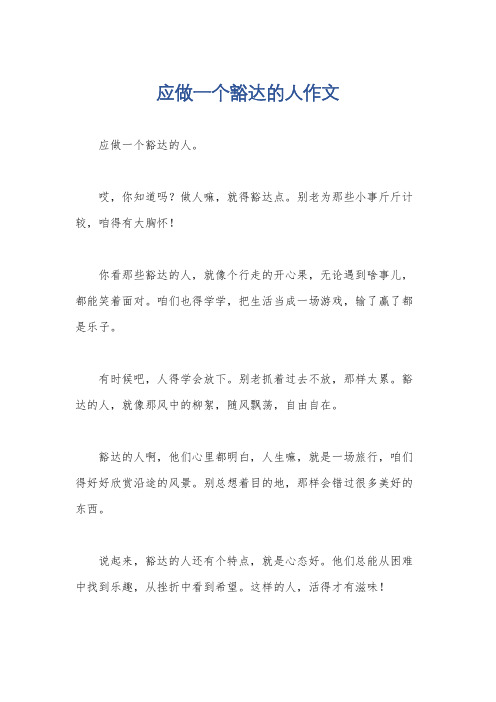 应做一个豁达的人作文

应做一个豁达的人。

哎，你知道吗？做人嘛，就得豁达点。别老为那些小事斤斤计较，咱得有大胸怀！

你看那些豁达的人，就像个行走的开心果，无论遇到啥事儿，都能笑着面对。咱们也得学学，把生活当成一场游戏，输了赢了都是乐子。

有时候吧，人得学会放下。别老抓着过去不放，那样太累。豁达的人，就像那风中的柳絮，随风飘荡，自由自在。

豁达的人啊，他们心里都明白，人生嘛，就是一场旅行，咱们得好好欣赏沿途的风景。别总想着目的地，那样会错过很多美好的东西。

说起来，豁达的人还有个特点，就是心态好。他们总能从困难中找到乐趣，从挫折中看到希望。这样的人，活得才有滋味！